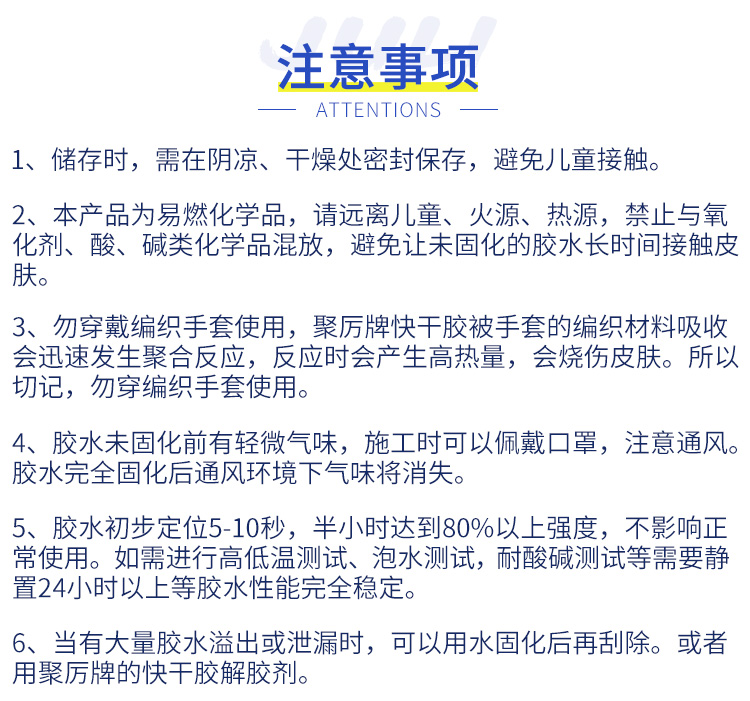 注意事项

ATTENTIONS

1、储存时，需在阴凉、干燥处密封保存，避免儿童接触。

2、本产品为易燃化学品，请远离儿童、火源、热源，禁止与氧化剂、酸、碱类化学品混放，避免让未固化的胶水长时间接触皮肤。

3、勿穿戴编织手套使用，聚厉牌快干胶被手套的编织材料吸收会迅速发生聚合反应，反应时会产生高热量，会烧伤皮肤。所以切记，勿穿编织手套使用。

4、胶水未固化前有轻微气味，施工时可以佩戴口罩，注意通风。胶水完全固化后通风环境下气味将消失。

5、胶水初步定位5-10秒，半小时达到80%以上强度，不影响正常使用。如需进行高低温测试、泡水测试，耐酸碱测试等需要静置24小时以上等胶水性能完全稳定。

6、当有大量胶水溢出或泄漏时，可以用水固化后再刮除。或者用聚厉牌的快干胶解胶剂。